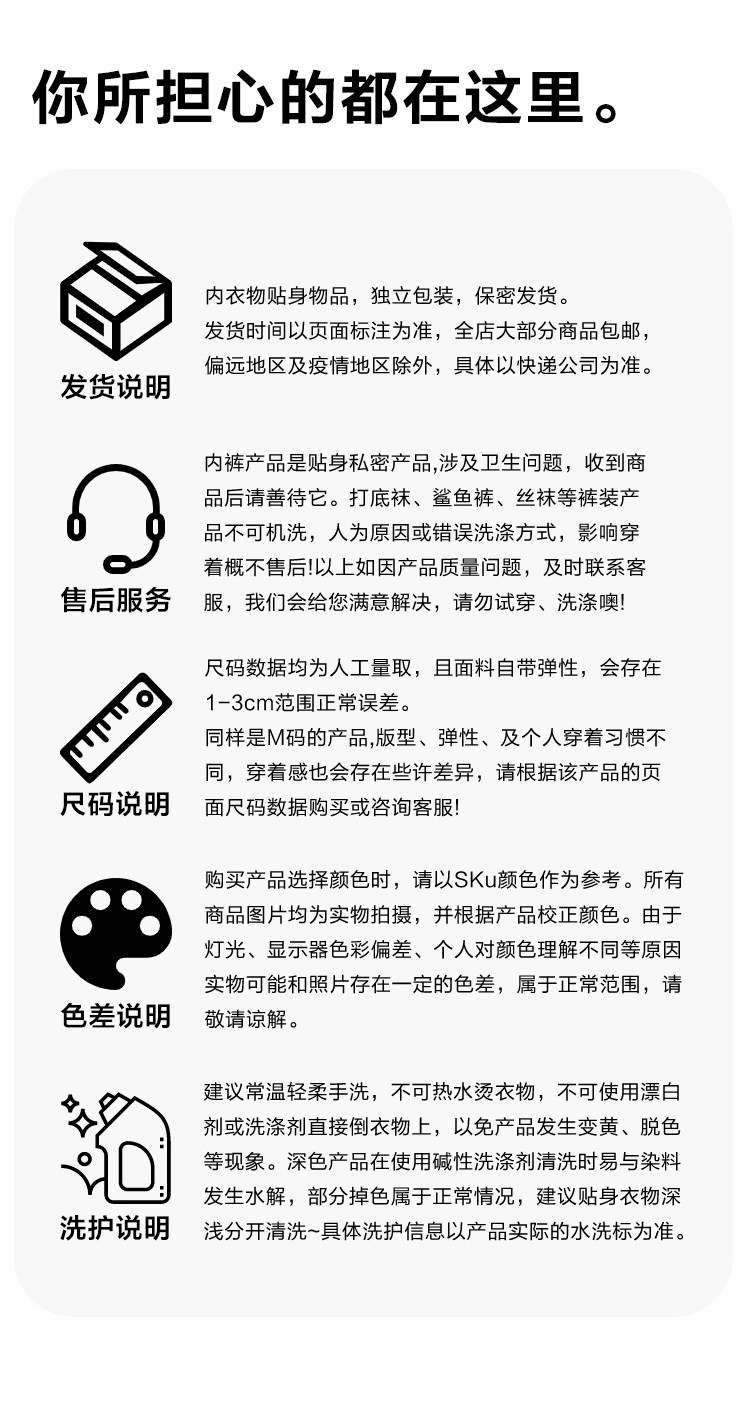 你所担心的都在这里。

发货说明

内衣物贴身物品，独立包装，保密发货。
发货时间以页面标注为准，全店大部分商品包邮，偏远地区及疫情地区除外，具体以快递公司为准。

售后服务

内裤产品是贴身私密产品,涉及卫生问题，收到商品后请善待它。打底袜、鲨鱼裤、丝袜等裤装产品不可机洗，人为原因或错误洗涤方式，影响穿着概不售后!以上如因产品质量问题，及时联系客服，我们会给您满意解决，请勿试穿、洗涤噢!

尺码说明

尺码数据均为人工量取，且面料自带弹性，会存在1-3cm范围正常误差。
同样是M码的产品,版型、弹性、及个人穿着习惯不同，穿着感也会存在些许差异，请根据该产品的页面尺码数据购买或咨询客服!

色差说明

购买产品选择颜色时，请以SKu颜色作为参考。所有商品图片均为实物拍摄，并根据产品校正颜色。由于灯光、显示器色彩偏差、个人对颜色理解不同等原因实物可能和照片存在一定的色差，属于正常范围，请敬请谅解。

洗护说明

建议常温轻柔手洗，不可热水烫衣物，不可使用漂白剂或洗涤剂直接倒衣物上，以免产品发生变黄、脱色等现象。深色产品在使用碱性洗涤剂清洗时易与染料发生水解，部分掉色属于正常情况，建议贴身衣物深浅分开清洗~具体洗护信息以产品实际的水洗标为准。